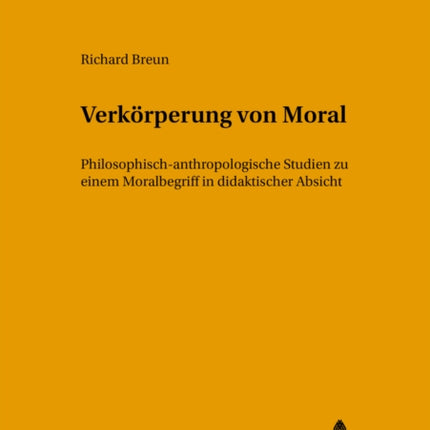 Richard Breun

Verkörperung von Moral

Philosophisch-anthropologische Studien zu einem Moralbegriff in didaktischer Absicht